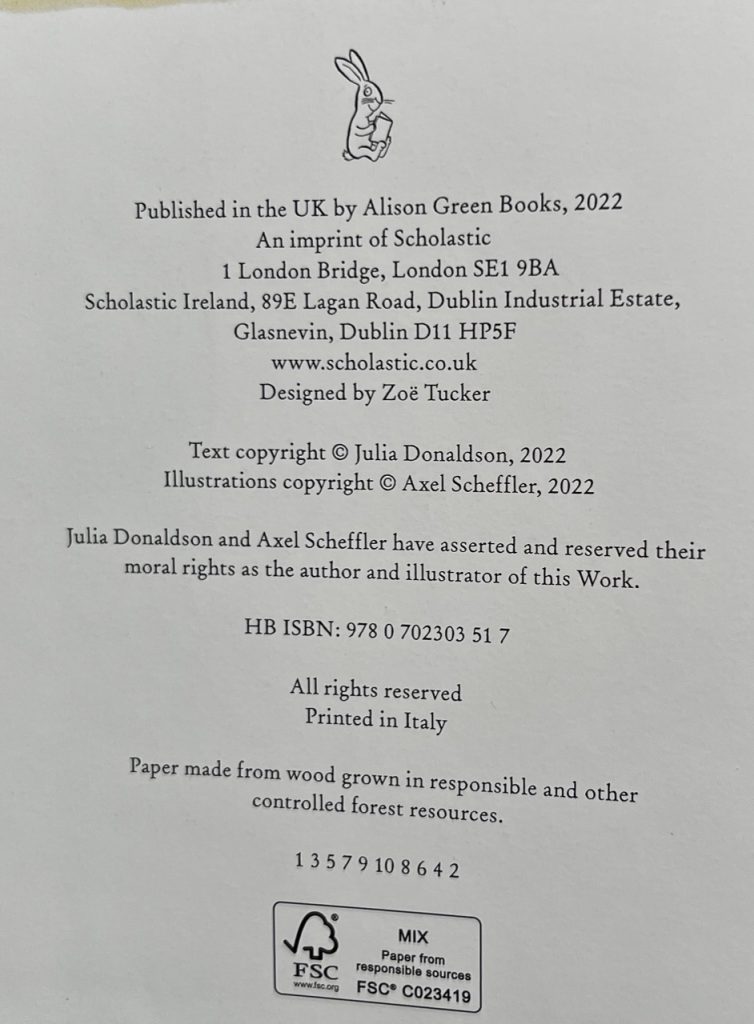 Published in the UK by Alison Green Books, 2022
An imprint of Scholastic
1 London Bridge, London SE1 9BA
Scholastic Ireland, 89E Lagan Road, Dublin Industrial Estate,
Glasnevin, Dublin D11 HP5F
www.scholastic.co.uk
Designed by Zoë Tucker

Text copyright © Julia Donaldson, 2022
Illustrations copyright © Axel Scheffler, 2022

Julia Donaldson and Axel Scheffler have asserted and reserved their moral rights as the author and illustrator of this Work.

HB ISBN: 978 0 702303 51 7

All rights reserved
Printed in Italy

Paper made from wood grown in responsible and other controlled forest resources.

1 3 5 7 9 10 8 6 4 2

FSC
www.fsc.org
MIX
Paper from responsible sources
FSC® C023419